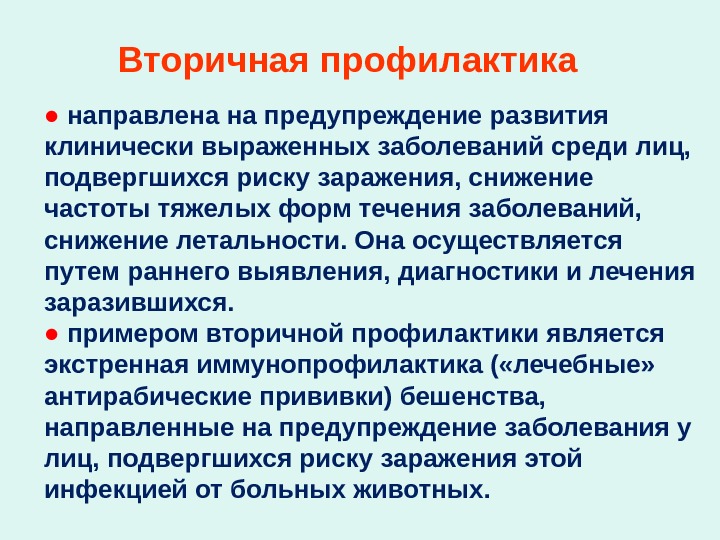 Вторичная профилактика

● направлена на предупреждение развития клинически выраженных заболеваний среди лиц, подвергшихся риску заражения, снижение частоты тяжелых форм течения заболеваний, снижение летальности. Она осуществляется путем раннего выявления, диагностики и лечения заразившихся.
● примером вторичной профилактики является экстренная иммунопрофилактика («лечебные» антирабические прививки) бешенства, направленные на предупреждение заболевания у лиц, подвергшихся риску заражения этой инфекцией от больных животных.